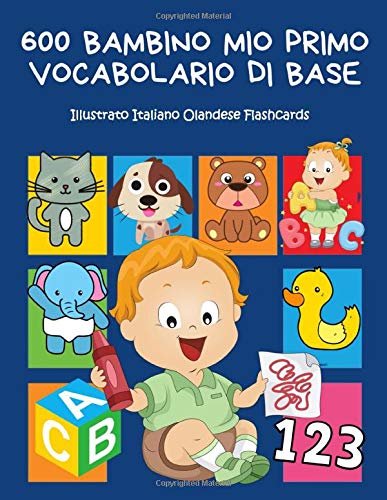 Copyrighted Material

600 BAMBINO MIO PRIMO VOCABOLARIO DI BASE

Illustrato Italiano Olandese Flashcards

A
B C

A
C B

123

Copyrighted Material